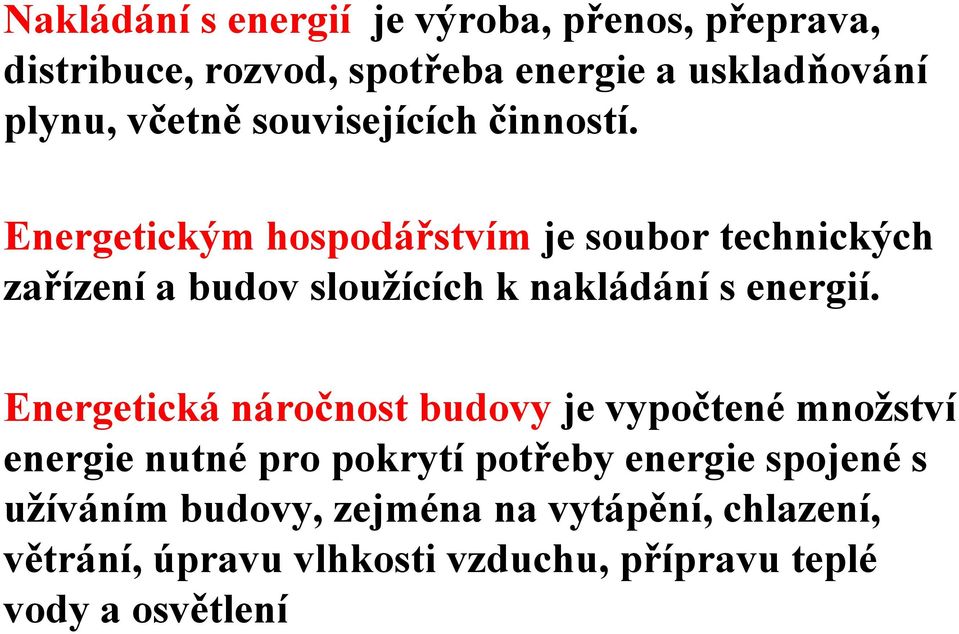 Nakládání s energií je výroba, přenos, přeprava, distribuce, rozvod, spotřeba energie a uskladňování plynu, včetně souvisejících činností.

Energetickým hospodářstvím je soubor technických zařízení a budov sloužících k nakládání s energií.

Energetická náročnost budovy je vypočtené množství energie nutné pro pokrytí potřeby energie spojené s užíváním budovy, zejména na vytápění, chlazení, větrání, úpravu vlhkosti vzduchu, přípravu teplé vody a osvětlení